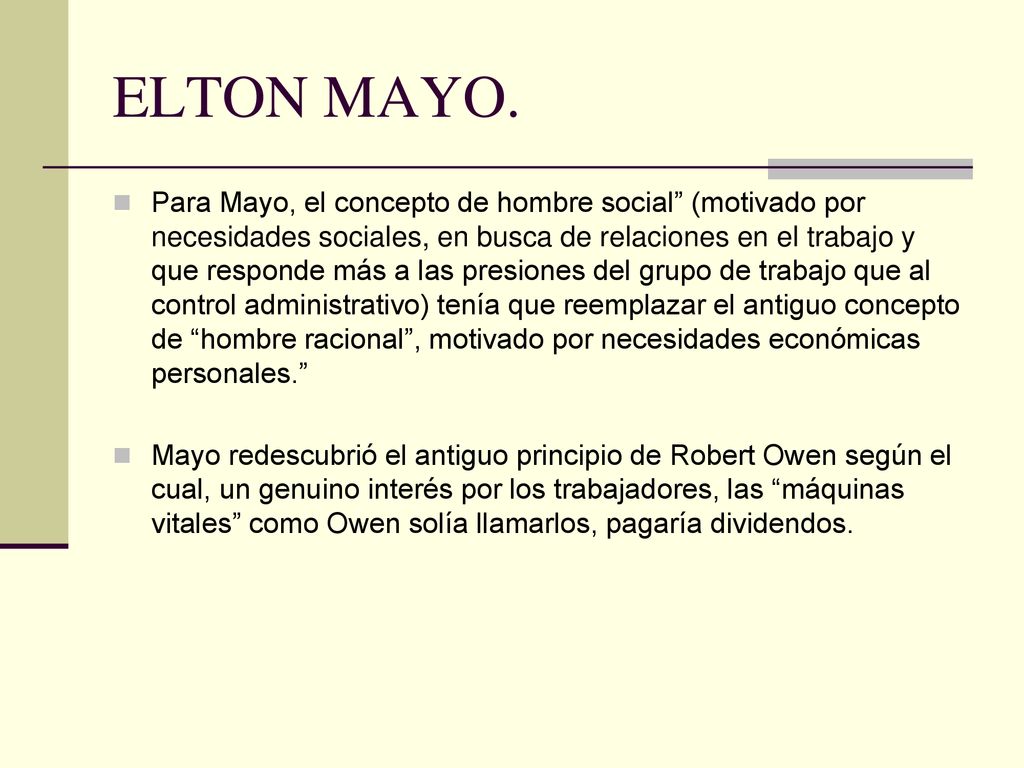 ELTON MAYO.

Para Mayo, el concepto de hombre social” (motivado por necesidades sociales, en busca de relaciones en el trabajo y que responde más a las presiones del grupo de trabajo que al control administrativo) tenía que reemplazar el antiguo concepto de “hombre racional”, motivado por necesidades económicas personales.”

Mayo redescubrió el antiguo principio de Robert Owen según el cual, un genuino interés por los trabajadores, las “máquinas vitales” como Owen solía llamarlos, pagaría dividendos.